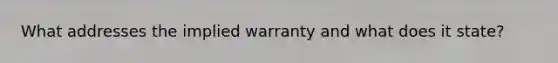 What addresses the implied warranty and what does it state?